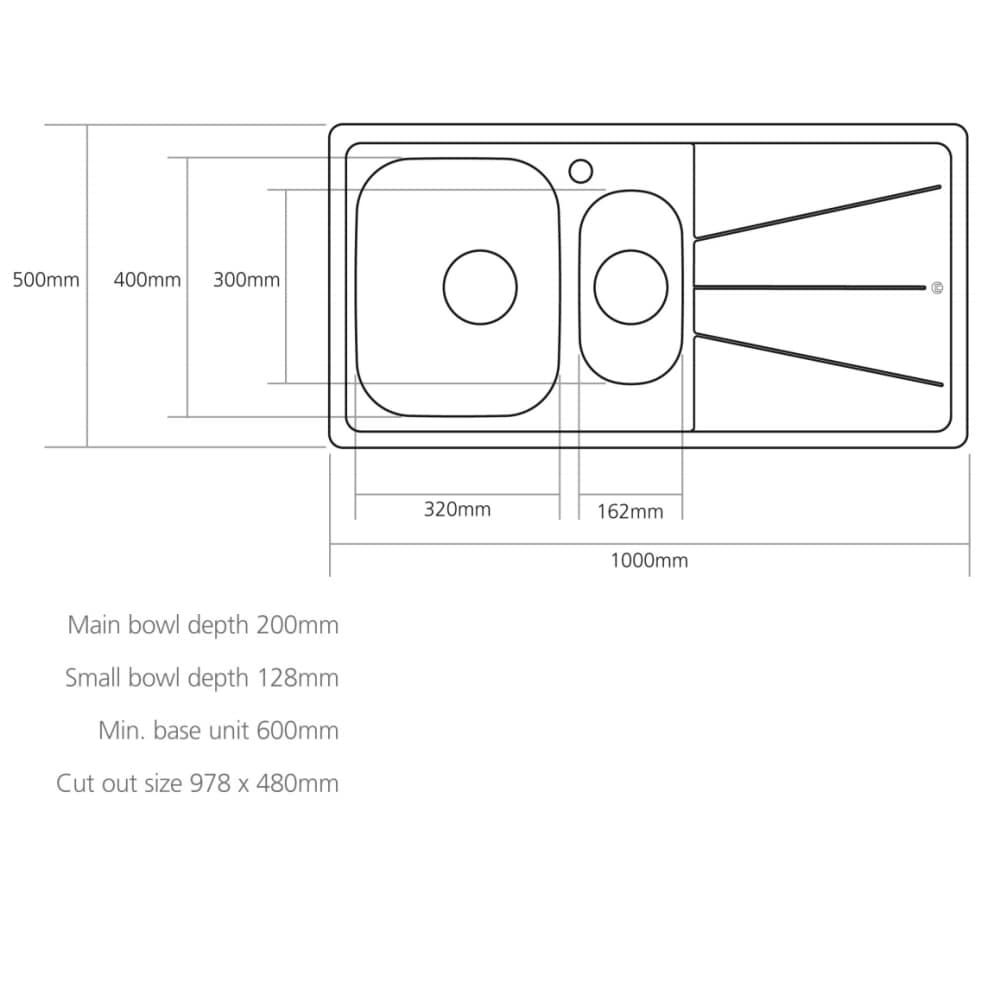 500mm 400mm 300mm

320mm 162mm

1000mm

Main bowl depth 200mm

Small bowl depth 128mm

Min. base unit 600mm

Cut out size 978 x 480mm